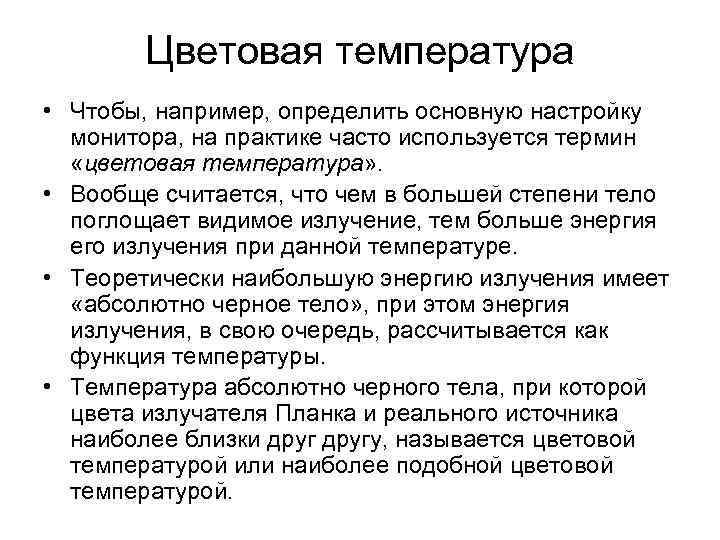 Цветовая температура

• Чтобы, например, определить основную настройку монитора, на практике часто используется термин «цветовая температура».

• Вообще считается, что чем в большей степени тело поглощает видимое излучение, тем больше энергия его излучения при данной температуре.

• Теоретически наибольшую энергию излучения имеет «абсолютно черное тело», при этом энергия излучения, в свою очередь, рассчитывается как функция температуры.

• Температура абсолютно черного тела, при которой цвета излучателя Планка и реального источника наиболее близки друг другу, называется цветовой температурой или наиболее подобной цветовой температурой.